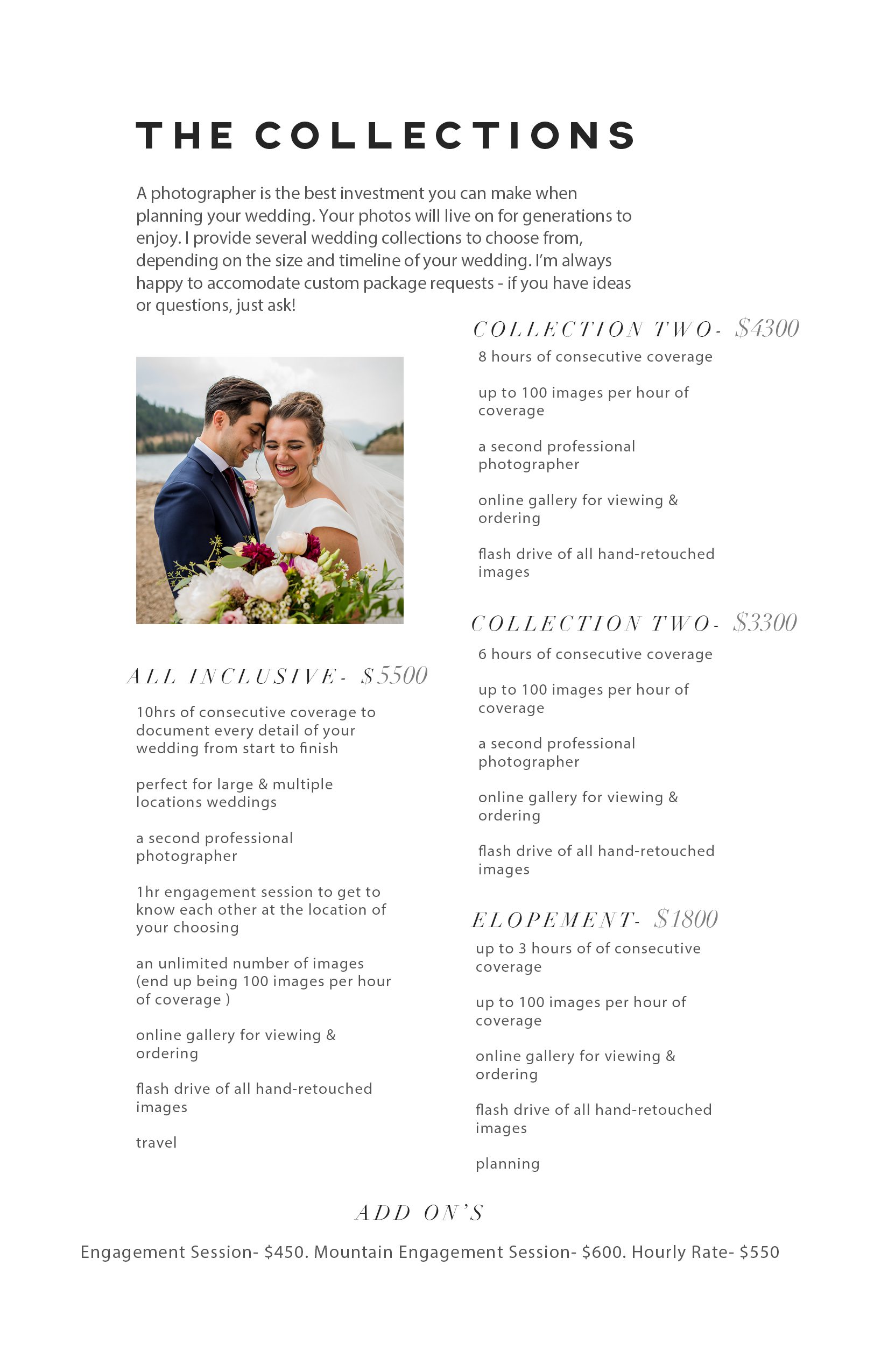 THE COLLECTIONS

A photographer is the best investment you can make when planning your wedding. Your photos will live on for generations to enjoy. I provide several wedding collections to choose from, depending on the size and timeline of your wedding. I'm always happy to accomodate custom package requests - if you have ideas or questions, just ask!

ALL INCLUSIVE- $5500

10hrs of consecutive coverage to document every detail of your wedding from start to finish

perfect for large & multiple locations weddings

a second professional photographer

1hr engagement session to get to know each other at the location of your choosing

an unlimited number of images (end up being 100 images per hour of coverage )

online gallery for viewing & ordering

flash drive of all hand-retouched images

travel

COLLECTION TWO- $4300

8 hours of consecutive coverage

up to 100 images per hour of coverage

a second professional photographer

online gallery for viewing & ordering

flash drive of all hand-retouched images

COLLECTION TWO- $3300

6 hours of consecutive coverage

up to 100 images per hour of coverage

a second professional photographer

online gallery for viewing & ordering

flash drive of all hand-retouched images

ELOPEMENT- $1800

up to 3 hours of of consecutive coverage

up to 100 images per hour of coverage

online gallery for viewing & ordering

flash drive of all hand-retouched images

planning

ADD ON'S

Engagement Session- $450. Mountain Engagement Session- $600. Hourly Rate- $550